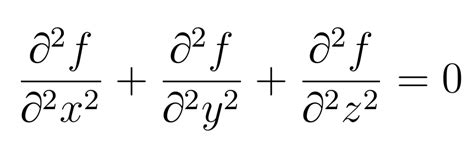 $\frac{\partial^2 f}{\partial^2 x^2} + \frac{\partial^2 f}{\partial^2 y^2} + \frac{\partial^2 f}{\partial^2 z^2} = 0$